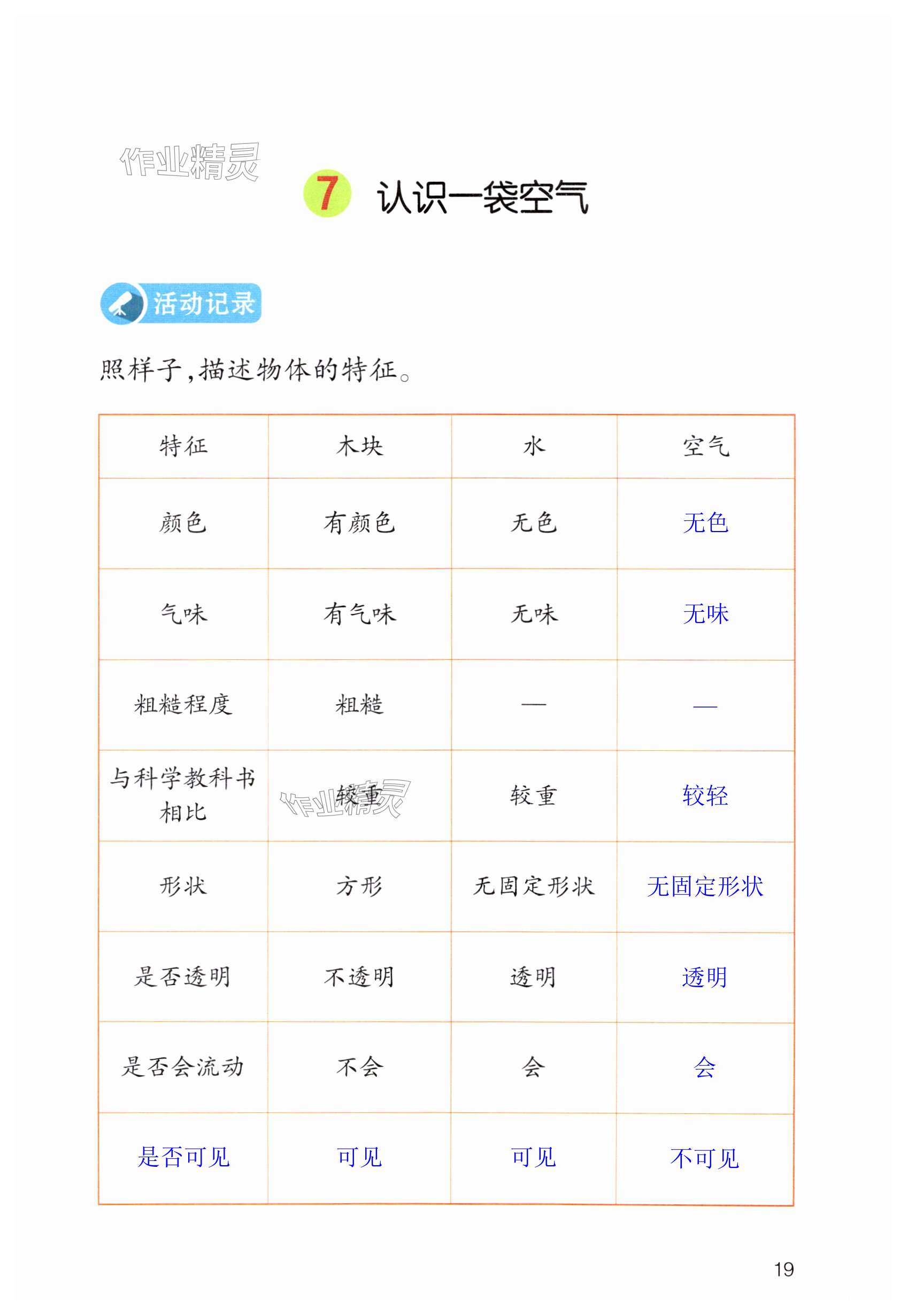 作业精灵

7 认识一袋空气

活动记录

照样子，描述物体的特征。

| 特征 | 木块 | 水 | 空气 |
|---|---|---|---|
| 颜色 | 有颜色 | 无色 | 无色 |
| 气味 | 有气味 | 无味 | 无味 |
| 粗糙程度 | 粗糙 | — | — |
| 与科学教科书相比 | 较重 | 较重 | 较轻 |
| 形状 | 方形 | 无固定形状 | 无固定形状 |
| 是否透明 | 不透明 | 透明 | 透明 |
| 是否会流动 | 不会 | 会 | 会 |
| 是否可见 | 可见 | 可见 | 不可见 |

作业精灵

19